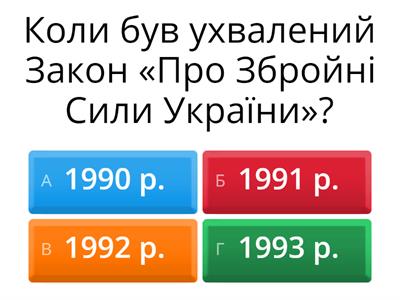 Коли був ухвалений Закон «Про Збройні Сили України»?

А 1990 р.
Б 1991 р.
В 1992 р.
Г 1993 р.